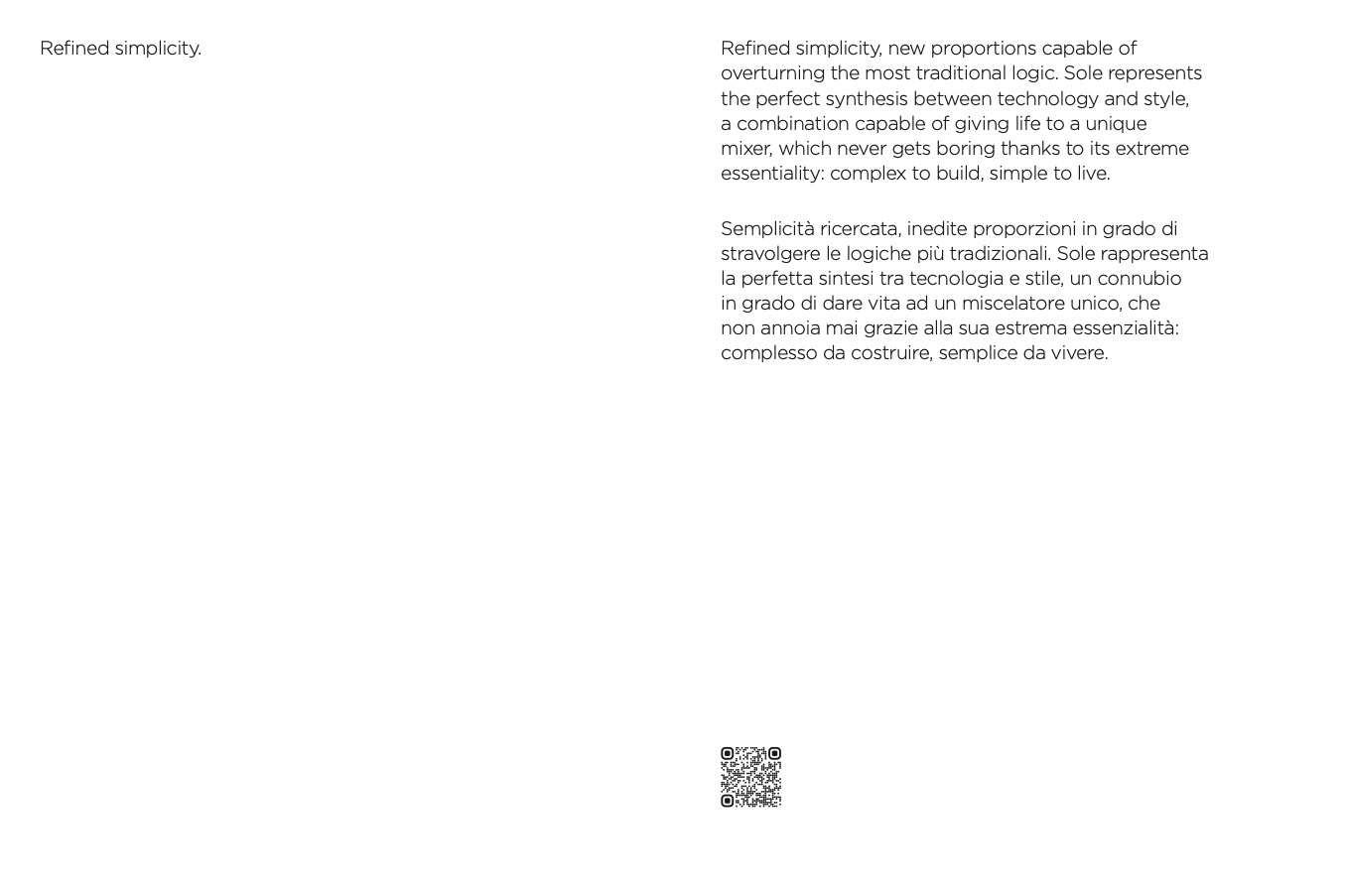 Refined simplicity.

Refined simplicity, new proportions capable of overturning the most traditional logic. Sole represents the perfect synthesis between technology and style, a combination capable of giving life to a unique mixer, which never gets boring thanks to its extreme essentiality: complex to build, simple to live.

Semplicità ricercata, inedite proporzioni in grado di stravolgere le logiche più tradizionali. Sole rappresenta la perfetta sintesi tra tecnologia e stile, un connubio in grado di dare vita ad un miscelatore unico, che non annoia mai grazie alla sua estrema essenzialità: complesso da costruire, semplice da vivere.